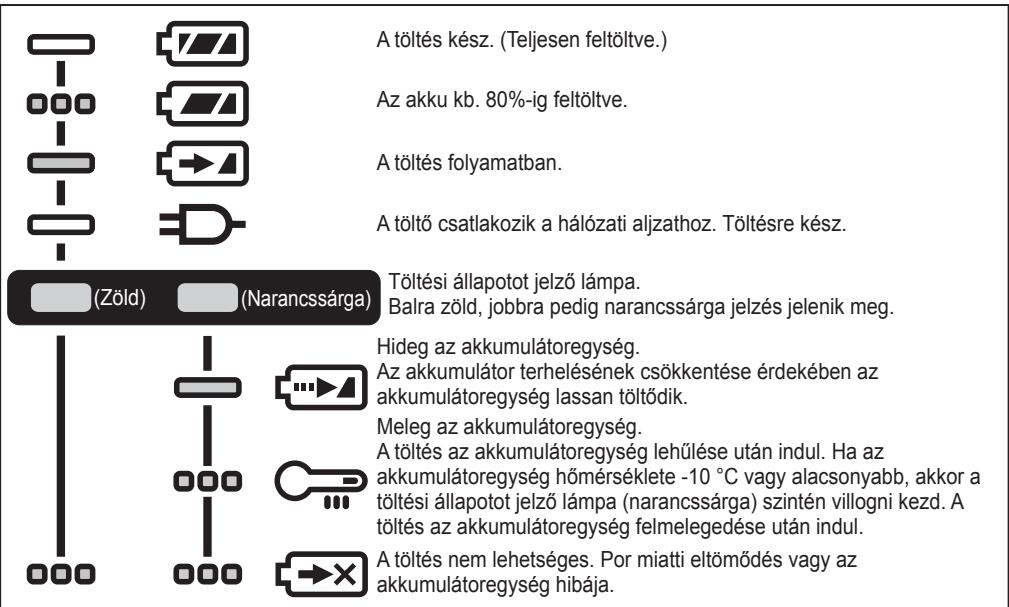 A töltés kész. (Teljesen feltöltve.)

Az akku kb. 80%-ig feltöltve.

A töltés folyamatban.

A töltő csatlakozik a hálózati aljzathoz. Töltésre kész.

(Zöld) (Narancssárga)

Töltési állapotot jelző lámpa.
Balra zöld, jobbra pedig narancssárga jelzés jelenik meg.

Hideg az akkumulátoregység.
Az akkumulátor terhelésének csökkentése érdekében az akkumulátoregység lassan töltődik.

Meleg az akkumulátoregység.
A töltés az akkumulátoregység lehűlése után indul. Ha az akkumulátoregység hőmérséklete -10 °C vagy alacsonyabb, akkor a töltési állapotot jelző lámpa (narancssárga) szintén villogni kezd. A töltés az akkumulátoregység felmelegedése után indul.

A töltés nem lehetséges. Por miatti eltömődés vagy az akkumulátoregység hibája.